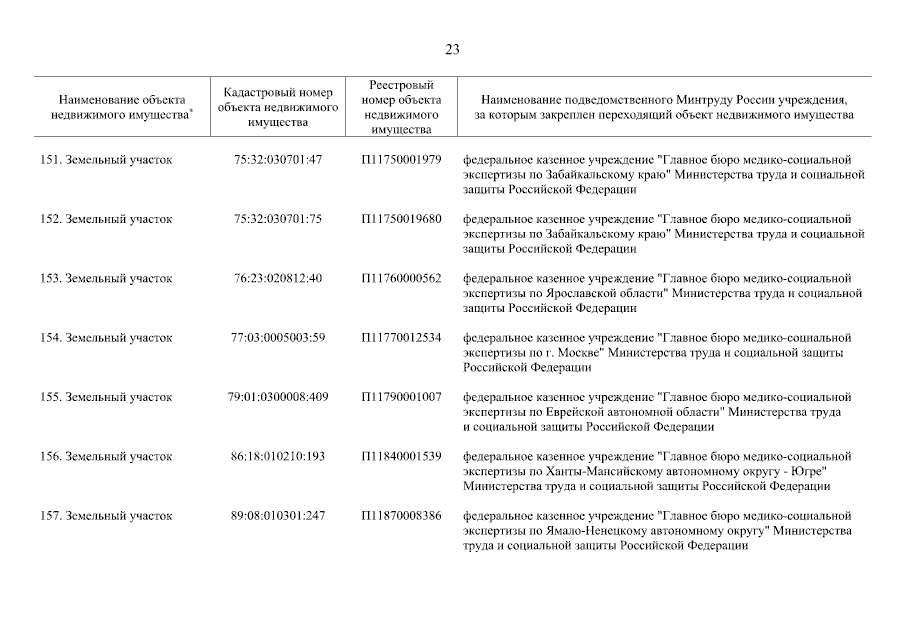 23

| Наименование объекта недвижимого имущества$^{*}$ | Кадастровый номер объекта недвижимого имущества | Реестровый номер объекта недвижимого имущества | Наименование подведомственного Минтруду России учреждения, за которым закреплен переходящий объект недвижимого имущества |
|---|---|---|---|
| 151. Земельный участок | 75:32:030701:47 | П11750001979 | федеральное казенное учреждение "Главное бюро медико-социальной экспертизы по Забайкальскому краю" Министерства труда и социальной защиты Российской Федерации |
| 152. Земельный участок | 75:32:030701:75 | П11750019680 | федеральное казенное учреждение "Главное бюро медико-социальной экспертизы по Забайкальскому краю" Министерства труда и социальной защиты Российской Федерации |
| 153. Земельный участок | 76:23:020812:40 | П11760000562 | федеральное казенное учреждение "Главное бюро медико-социальной экспертизы по Ярославской области" Министерства труда и социальной защиты Российской Федерации |
| 154. Земельный участок | 77:03:0005003:59 | П11770012534 | федеральное казенное учреждение "Главное бюро медико-социальной экспертизы по г. Москве" Министерства труда и социальной защиты Российской Федерации |
| 155. Земельный участок | 79:01:0300008:409 | П11790001007 | федеральное казенное учреждение "Главное бюро медико-социальной экспертизы по Еврейской автономной области" Министерства труда и социальной защиты Российской Федерации |
| 156. Земельный участок | 86:18:010210:193 | П11840001539 | федеральное казенное учреждение "Главное бюро медико-социальной экспертизы по Ханты-Мансийскому автономному округу - Югре" Министерства труда и социальной защиты Российской Федерации |
| 157. Земельный участок | 89:08:010301:247 | П11870008386 | федеральное казенное учреждение "Главное бюро медико-социальной экспертизы по Ямало-Ненецкому автономному округу" Министерства труда и социальной защиты Российской Федерации |